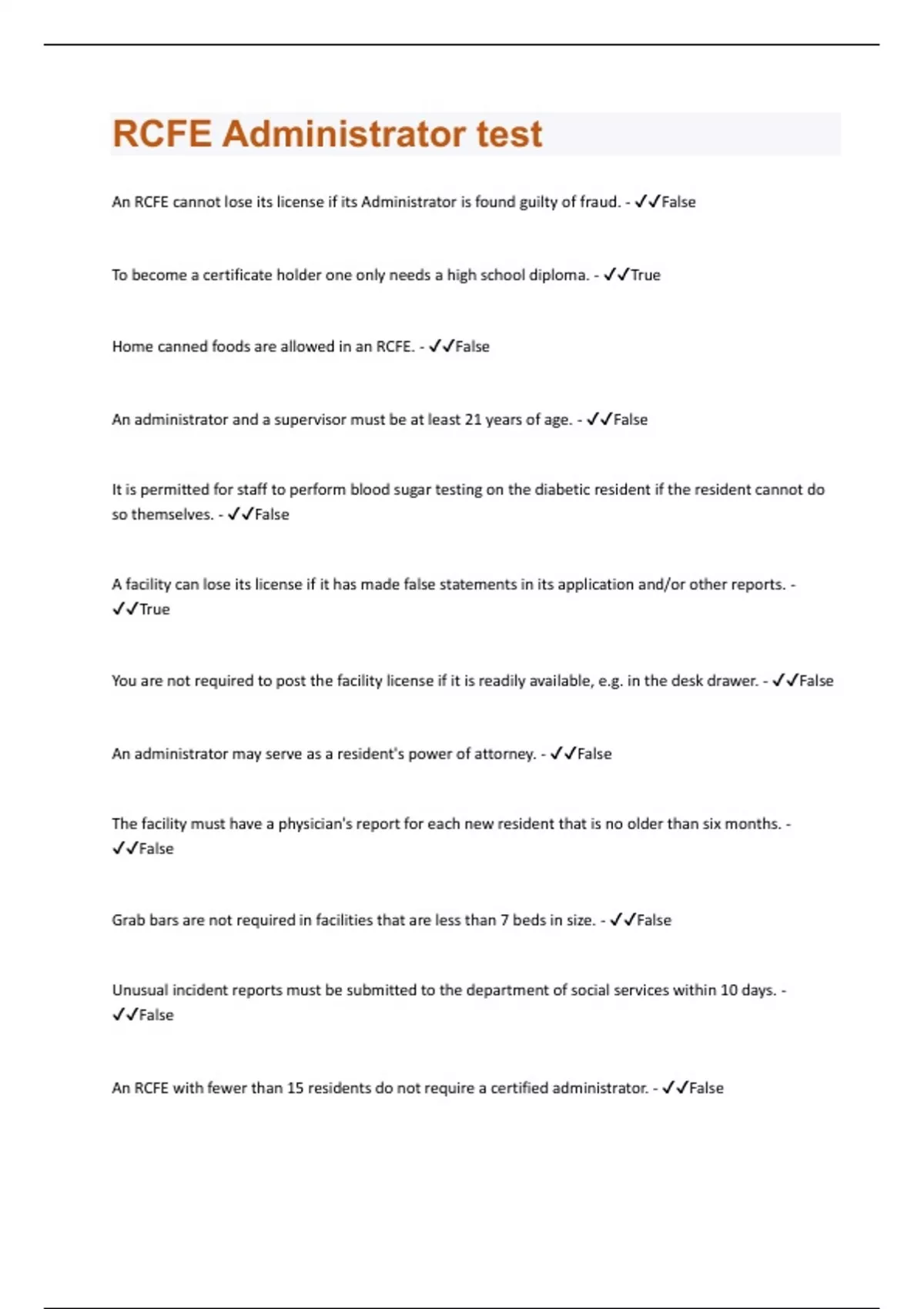 RCFE Administrator test

An RCFE cannot lose its license if its Administrator is found guilty of fraud. - ✓✓False

To become a certificate holder one only needs a high school diploma. - ✓✓True

Home canned foods are allowed in an RCFE. - ✓✓False

An administrator and a supervisor must be at least 21 years of age. - ✓✓False

It is permitted for staff to perform blood sugar testing on the diabetic resident if the resident cannot do so themselves. - ✓✓False

A facility can lose its license if it has made false statements in its application and/or other reports. - ✓✓True

You are not required to post the facility license if it is readily available, e.g. in the desk drawer. - ✓✓False

An administrator may serve as a resident's power of attorney. - ✓✓False

The facility must have a physician's report for each new resident that is no older than six months. - ✓✓False

Grab bars are not required in facilities that are less than 7 beds in size. - ✓✓False

Unusual incident reports must be submitted to the department of social services within 10 days. - ✓✓False

An RCFE with fewer than 15 residents do not require a certified administrator. - ✓✓False